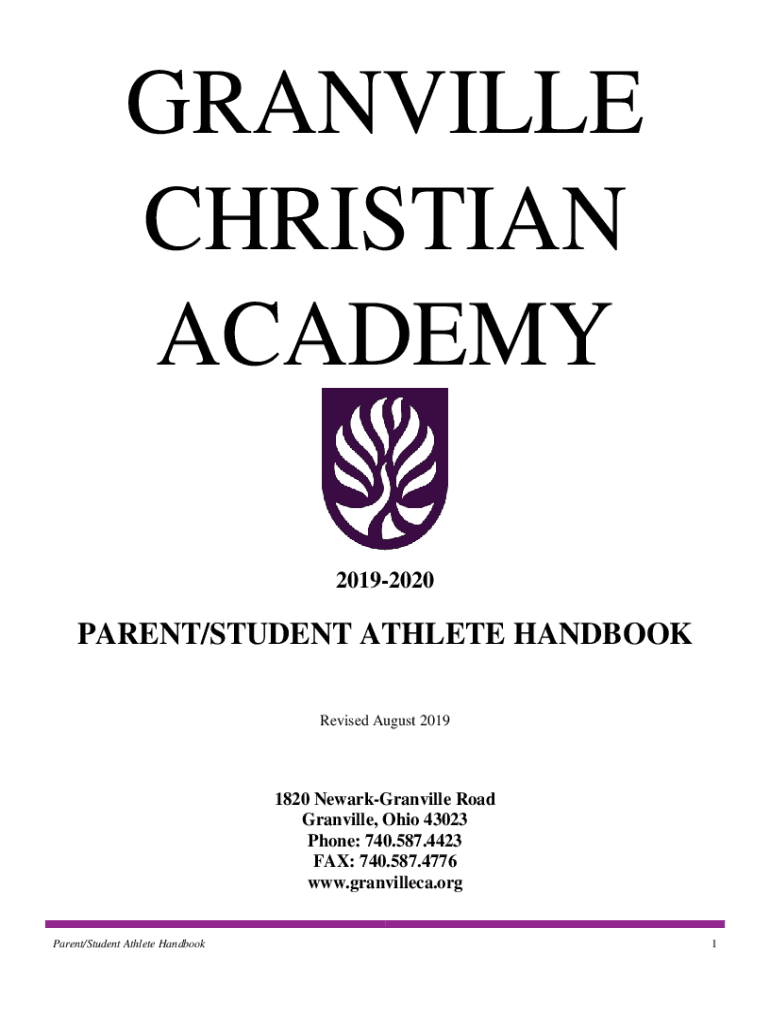 GRANVILLE
CHRISTIAN
ACADEMY

2019-2020

PARENT/STUDENT ATHLETE HANDBOOK

Revised August 2019

1820 Newark-Granville Road
Granville, Ohio 43023
Phone: 740.587.4423
FAX: 740.587.4776
www.granvilleca.org

Parent/Student Athlete Handbook

1